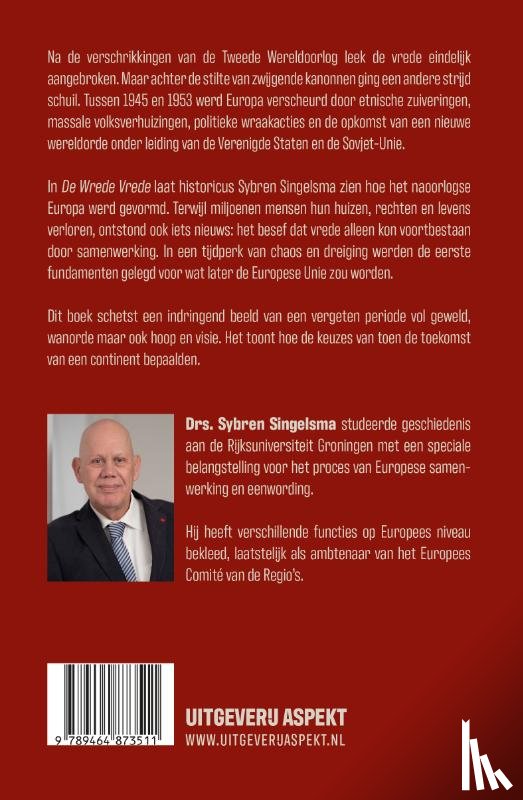 Na de verschrikkingen van de Tweede Wereldoorlog leek de vrede eindelijk aangebroken. Maar achter de stilte van zwijgende kanonnen ging een andere strijd schuil. Tussen 1945 en 1953 werd Europa verscheurd door etnische zuiveringen, massale volksverhuizingen, politieke wraakacties en de opkomst van een nieuwe wereldorde onder leiding van de Verenigde Staten en de Sovjet-Unie.

In De Wrede Vrede laat historicus Sybren Singelsma zien hoe het naoorlogse Europa werd gevormd. Terwijl miljoenen mensen hun huizen, rechten en levens verloren, ontstond ook iets nieuws: het besef dat vrede alleen kon voortbestaan door samenwerking. In een tijdperk van chaos en dreiging werden de eerste fundamenten gelegd voor wat later de Europese Unie zou worden.

Dit boek schetst een indringend beeld van een vergeten periode vol geweld, wanorde maar ook hoop en visie. Het toont hoe de keuzes van toen de toekomst van een continent bepaalden.

Drs. Sybren Singelsma studeerde geschiedenis aan de Rijksuniversiteit Groningen met een speciale belangstelling voor het proces van Europese samenwerking en eenwording.

Hij heeft verschillende functies op Europees niveau bekleed, laatstelijk als ambtenaar van het Europees Comité van de Regio's.

9 789464 873511

UITGEVERIJ ASPEKT
WWW.UITGEVERIJASPEKT.NL